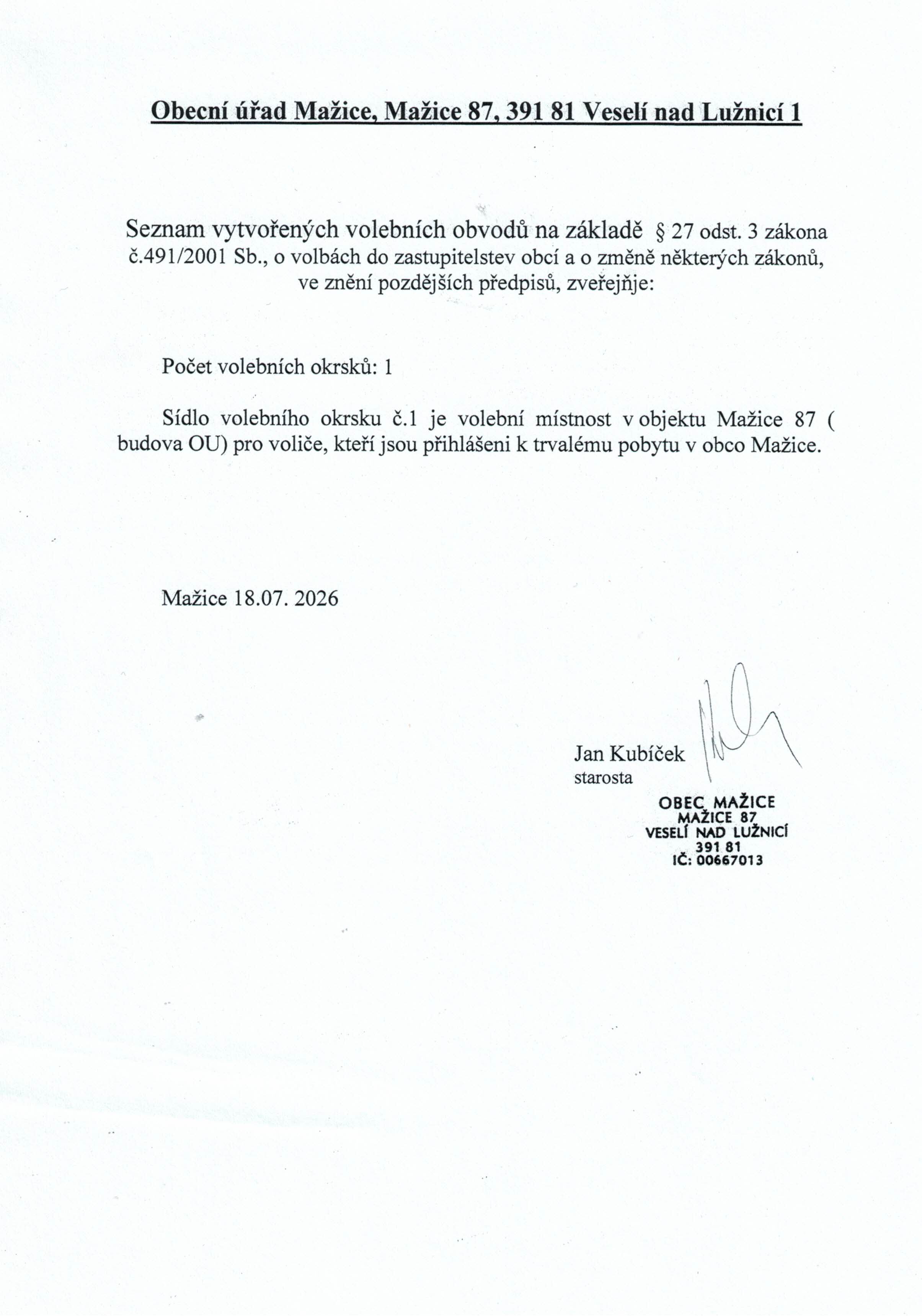 Obecní úřad Mažice, Mažice 87, 391 81 Veselí nad Lužnicí 1

Seznam vytvořených volebních obvodů na základě § 27 odst. 3 zákona č.491/2001 Sb., o volbách do zastupitelstev obcí a o změně některých zákonů, ve znění pozdějších předpisů, zveřejňje:

Počet volebních okrsků: 1

Sídlo volebního okrsku č.1 je volební místnost v objektu Mažice 87 ( budova OU) pro voliče, kteří jsou přihlášeni k trvalému pobytu v obco Mažice.

Mažice 18.07. 2026

Jan Kubíček
starosta

OBEC MAŽICE
MAŽICE 87
VESELÍ NAD LUŽNICÍ
391 81
IČ: 00667013